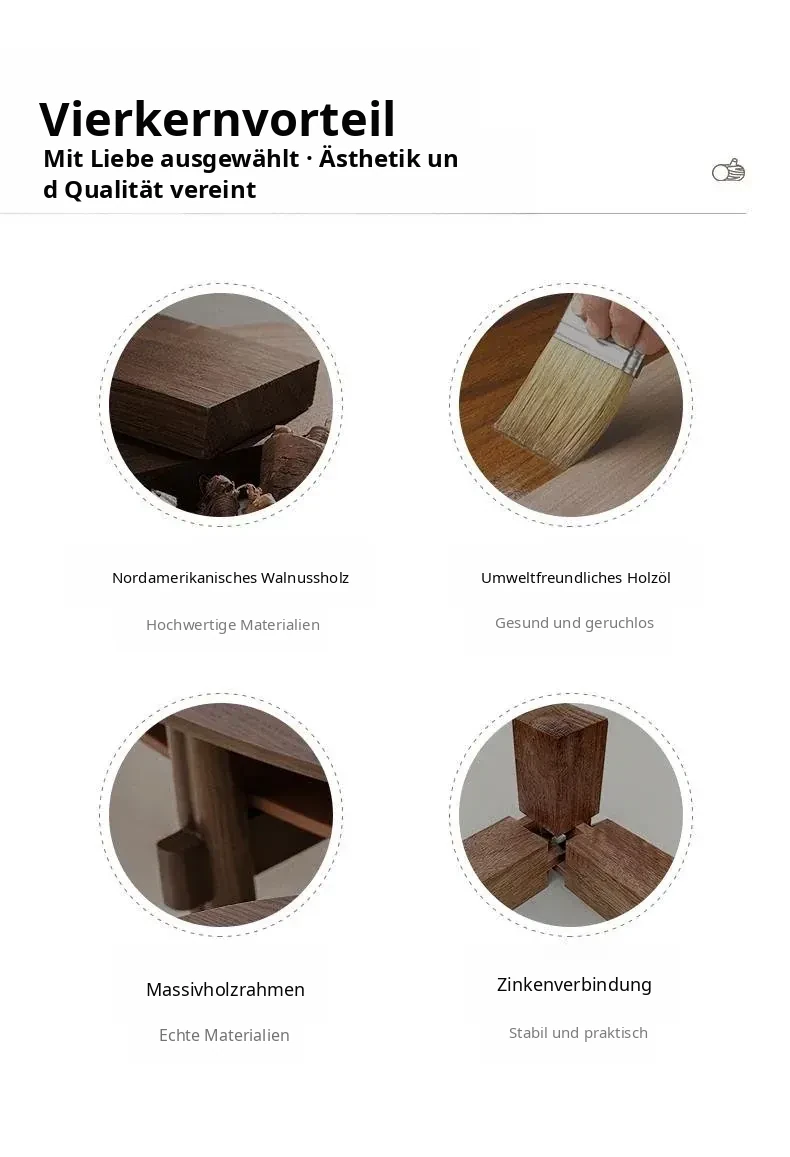 Vierkernvorteil

Mit Liebe ausgewählt · Ästhetik und Qualität vereint

Nordamerikanisches Walnussholz

Hochwertige Materialien

Umweltfreundliches Holzöl

Gesund und geruchlos

Massivholzrahmen

Echte Materialien

Zinkenverbindung

Stabil und praktisch